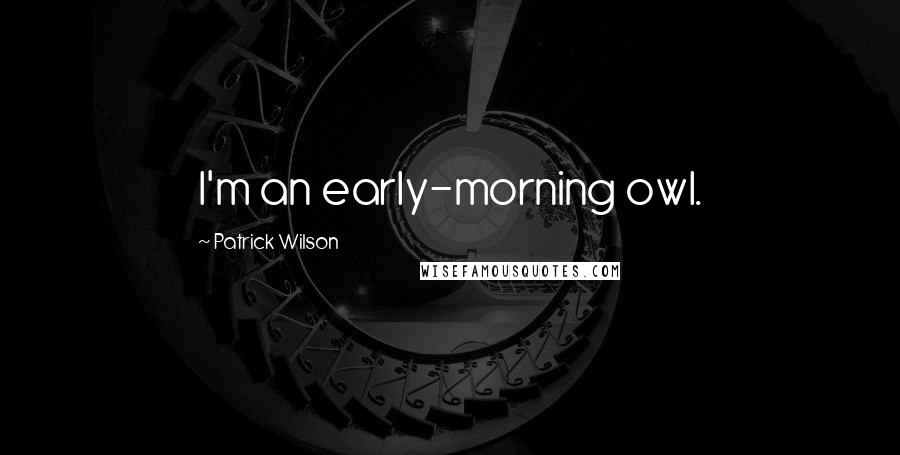 I'm an early-morning owl.

~ Patrick Wilson

WISEFAMOUSQUOTES.COM